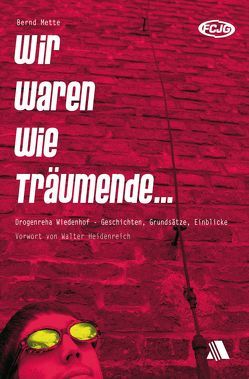 Bernd Mette

FCJG

Wir waren wie Träumende...

Drogenreha Wiedenhof - Geschichten, Grundsätze, Einblicke

Vorwort von Walter Heidenreich